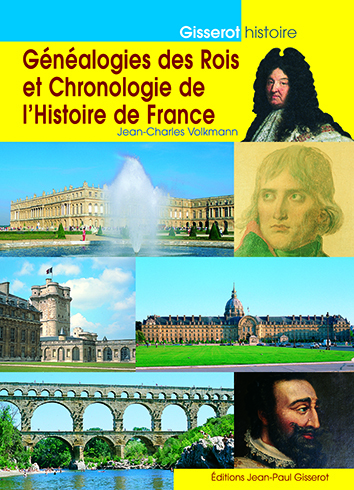 Gisserot histoire

Généalogies des Rois et Chronologie de l'Histoire de France

Jean-Charles Volkmann

Éditions Jean-Paul Gisserot